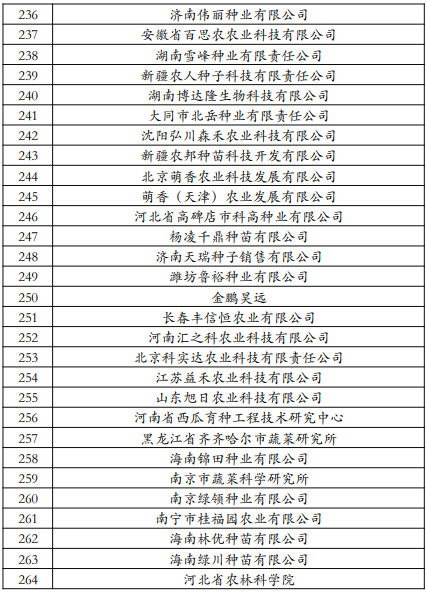 | 236 | 济南伟丽种业有限公司 |
|---|---|
| 237 | 安徽省百思农农业科技有限公司 |
| 238 | 湖南雪峰种业有限责任公司 |
| 239 | 新疆农人种子科技有限责任公司 |
| 240 | 湖南博达隆生物科技有限公司 |
| 241 | 大同市北岳种业有限责任公司 |
| 242 | 沈阳弘川森禾农业科技有限公司 |
| 243 | 新疆农邦种苗科技开发有限公司 |
| 244 | 北京萌香农业科技发展有限公司 |
| 245 | 萌香（天津）农业发展有限公司 |
| 246 | 河北省高碑店市科高种业有限公司 |
| 247 | 杨凌千鼎种苗有限公司 |
| 248 | 济南天瑞种子销售有限公司 |
| 249 | 潍坊鲁裕种业有限公司 |
| 250 | 金鹏昊远 |
| 251 | 长春丰信恒农业有限公司 |
| 252 | 河南汇之科农业科技有限公司 |
| 253 | 北京科实达农业科技有限责任公司 |
| 254 | 江苏益禾农业科技有限公司 |
| 255 | 山东旭日农业科技有限公司 |
| 256 | 河南省西瓜育种工程技术研究中心 |
| 257 | 黑龙江省齐齐哈尔市蔬菜研究所 |
| 258 | 海南锦田种业有限公司 |
| 259 | 南京市蔬菜科学研究所 |
| 260 | 南京绿领种业有限公司 |
| 261 | 南宁市桂福园农业有限公司 |
| 262 | 海南林优种苗有限公司 |
| 263 | 海南绿川种苗有限公司 |
| 264 | 河北省农林科学院 |